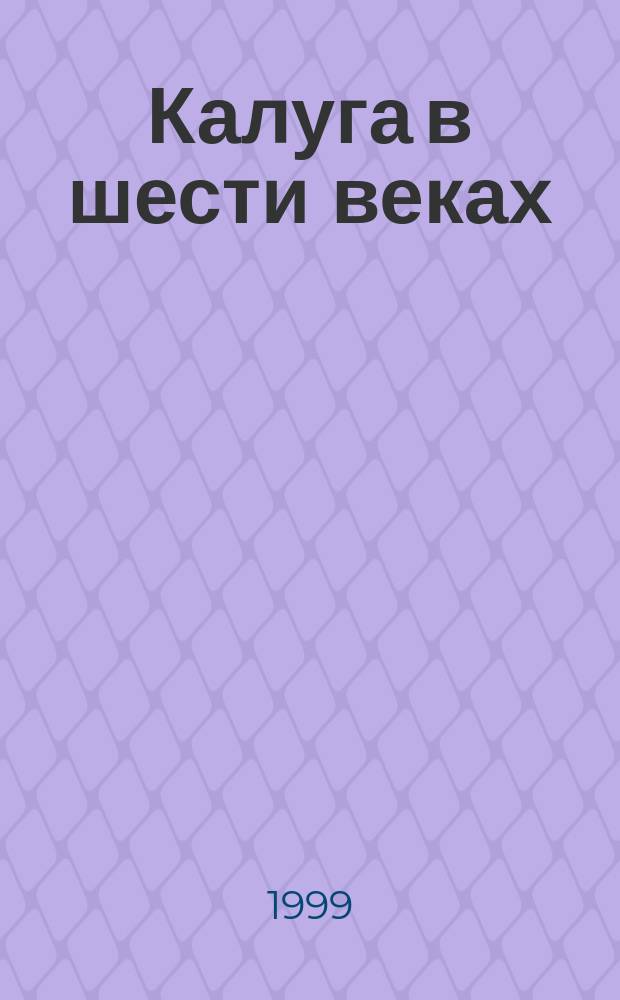 Калуга в шести веках

1999